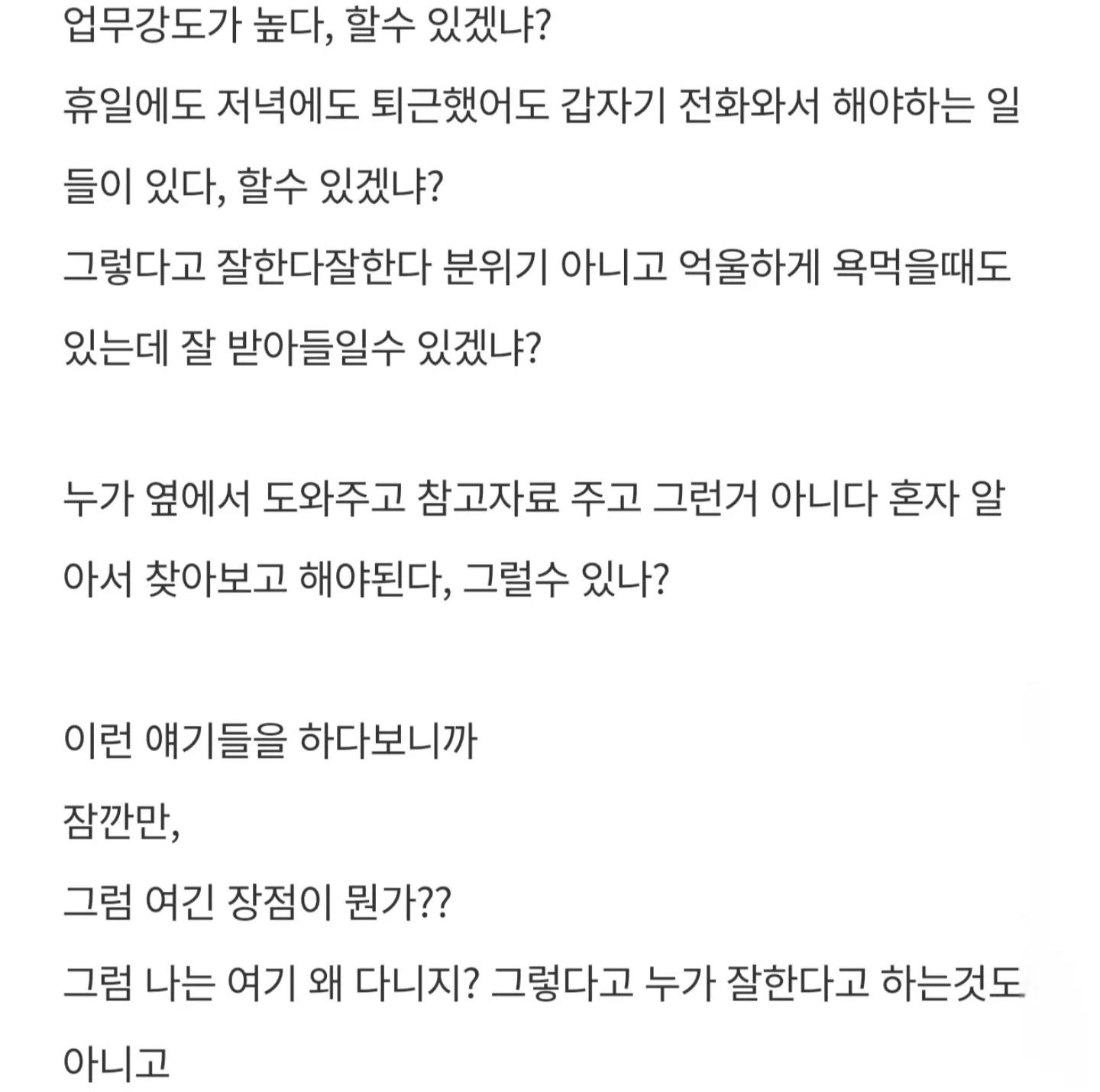 업무강도가 높다, 할수 있겠냐?

휴일에도 저녁에도 퇴근했어도 갑자기 전화와서 해야하는 일들이 있다, 할수 있겠냐?

그렇다고 잘한다잘한다 분위기 아니고 억울하게 욕먹을때도 있는데 잘 받아들일수 있겠냐?

누가 옆에서 도와주고 참고자료 주고 그런거 아니다 혼자 알아서 찾아보고 해야된다, 그럴수 있나?

이런 얘기들을 하다보니까

잠깐만,

그럼 여긴 장점이 뭔가??

그럼 나는 여기 왜 다니지? 그렇다고 누가 잘한다고 하는것도 아니고